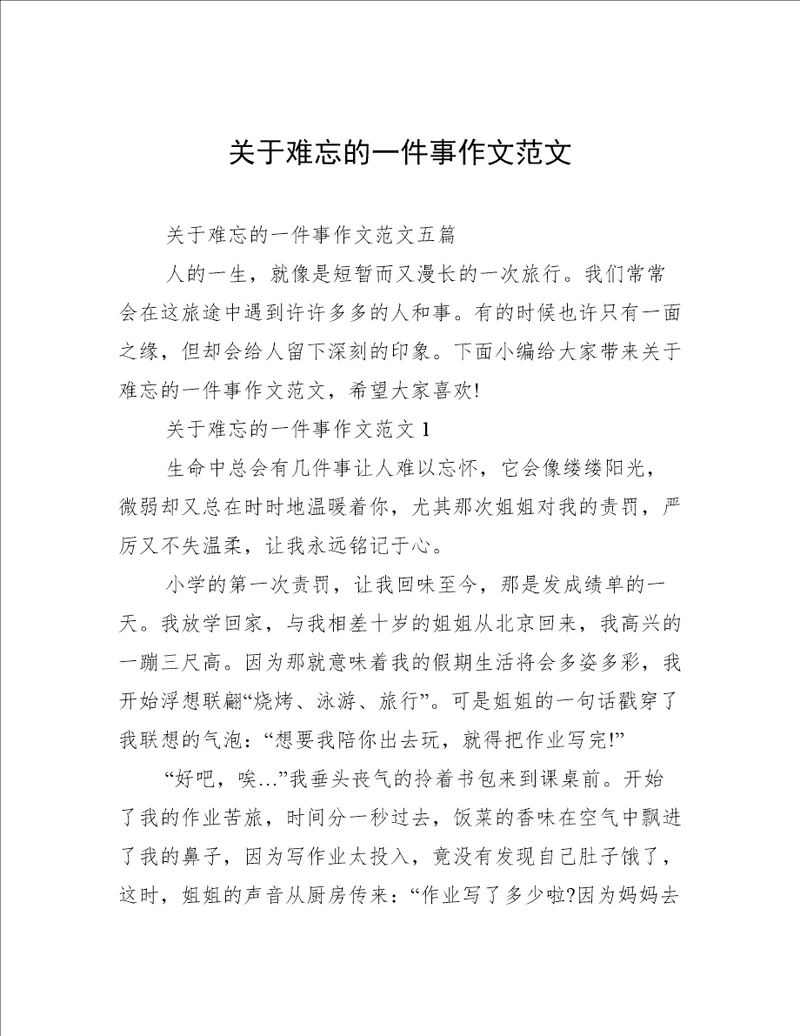 关于难忘的一件事作文范文

关于难忘的一件事作文范文五篇

人的一生，就像是短暂而又漫长的一次旅行。我们常常会在这旅途中遇到许许多多的人和事。有的时候也许只有一面之缘，但却会给人留下深刻的印象。下面小编给大家带来关于难忘的一件事作文范文，希望大家喜欢!

关于难忘的一件事作文范文 1

生命中总会有几件事让人难以忘怀，它会像缕缕阳光，微弱却又总在时时地温暖着你，尤其那次姐姐对我的责罚，严厉又不失温柔，让我永远铭记于心。

小学的第一次责罚，让我回味至今，那是发成绩单的一天。我放学回家，与我相差十岁的姐姐从北京回来，我高兴的一蹦三尺高。因为那就意味着我的假期生活将会多姿多彩，我开始浮想联翩“烧烤、泳游、旅行”。可是姐姐的一句话戳穿了我联想的气泡：“想要我陪你出去玩，就得把作业写完!”

“好吧，唉…”我垂头丧气的拎着书包来到课桌前。开始了我的作业苦旅，时间分一秒过去，饭菜的香味在空气中飘进了我的鼻子，因为写作业太投入，竟没有发现自己肚子饿了，这时，姐姐的声音从厨房传来：“作业写了多少啦?因为妈妈去